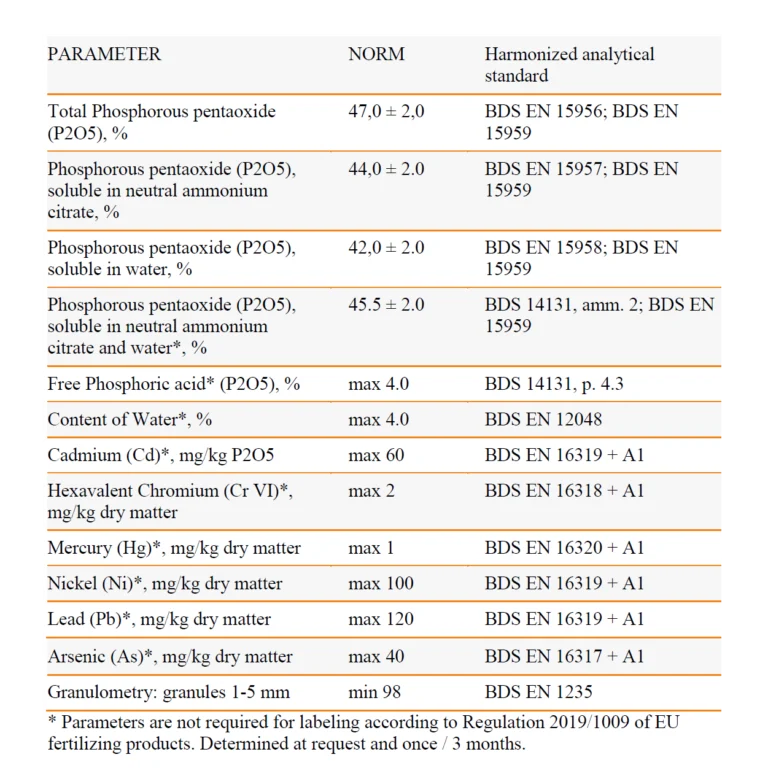 | PARAMETER | NORM | Harmonized analytical standard |
|---|---|---|
| Total Phosphorous pentaoxide (P2O5), % | 47,0 ± 2,0 | BDS EN 15956; BDS EN 15959 |
| Phosphorous pentaoxide (P2O5), soluble in neutral ammonium citrate, % | 44,0 ± 2.0 | BDS EN 15957; BDS EN 15959 |
| Phosphorous pentaoxide (P2O5), soluble in water, % | 42,0 ± 2.0 | BDS EN 15958; BDS EN 15959 |
| Phosphorous pentaoxide (P2O5), soluble in neutral ammonium citrate and water*, % | 45.5 ± 2.0 | BDS 14131, amm. 2; BDS EN 15959 |
| Free Phosphoric acid* (P2O5), % | max 4.0 | BDS 14131, p. 4.3 |
| Content of Water*, % | max 4.0 | BDS EN 12048 |
| Cadmium (Cd)*, mg/kg P2O5 | max 60 | BDS EN 16319 + A1 |
| Hexavalent Chromium (Cr VI)*, mg/kg dry matter | max 2 | BDS EN 16318 + A1 |
| Mercury (Hg)*, mg/kg dry matter | max 1 | BDS EN 16320 + A1 |
| Nickel (Ni)*, mg/kg dry matter | max 100 | BDS EN 16319 + A1 |
| Lead (Pb)*, mg/kg dry matter | max 120 | BDS EN 16319 + A1 |
| Arsenic (As)*, mg/kg dry matter | max 40 | BDS EN 16317 + A1 |
| Granulometry: granules 1-5 mm | min 98 | BDS EN 1235 |

* Parameters are not required for labeling according to Regulation 2019/1009 of EU fertilizing products. Determined at request and once / 3 months.